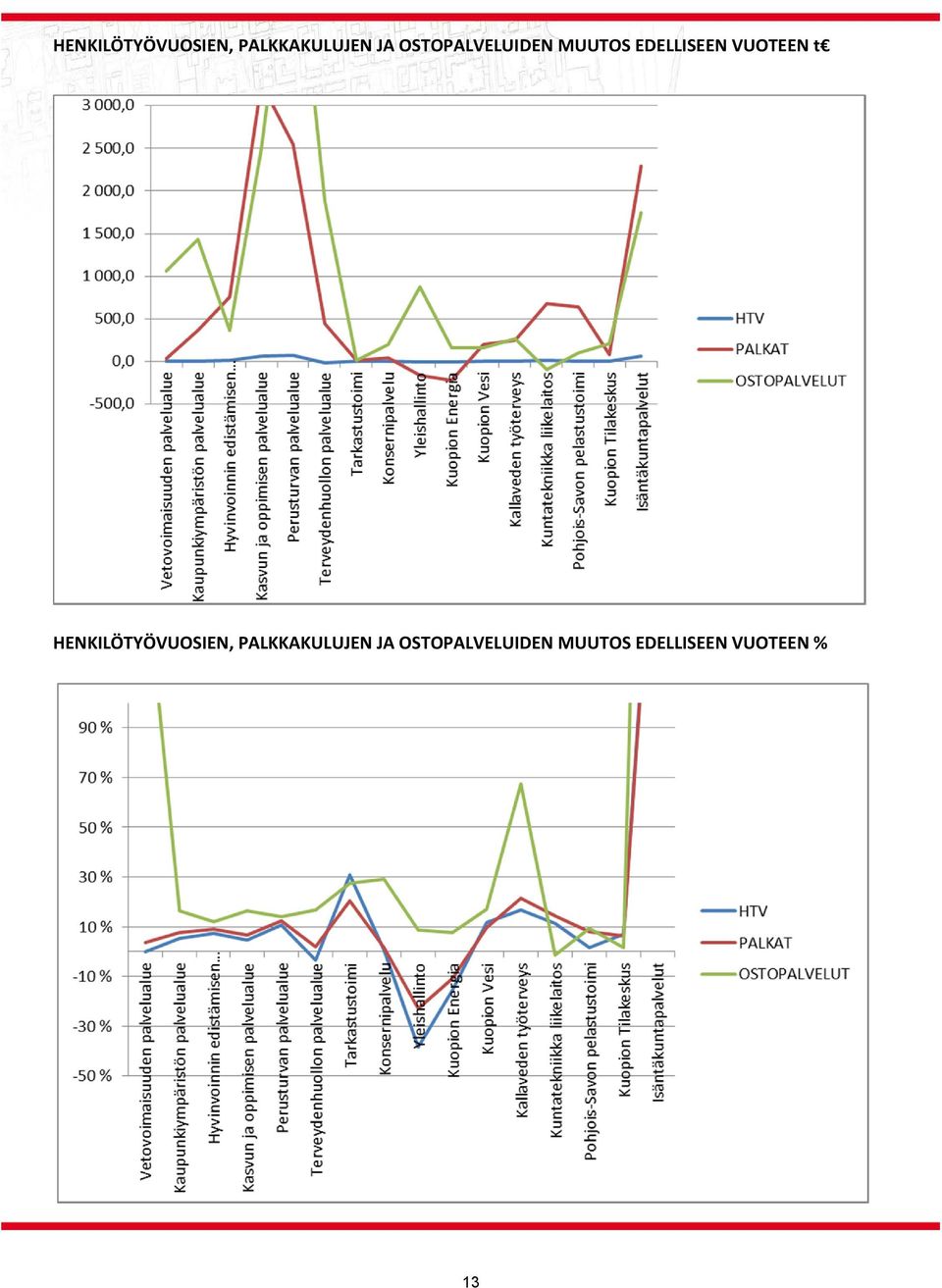 HENKILÖTYÖVUOSIEN, PALKKAKULUJEN JA OSTOPALVELUIDEN MUUTOS EDELLISEEN VUOTEEN t€

3 000,0
2 500,0
2 000,0
1 500,0
1 000,0
500,0
0,0
-500,0

Vetovoimaisuuden palvelualue
Kaupunkiympäristön palvelualue
Hyvinvoinnin edistämisen...
Kasvun ja oppimisen palvelualue
Perusturvan palvelualue
Terveydenhuollon palvelualue
Tarkastustoimi
Konsernipalvelu
Yleishallinto
Kuopion Energia
Kuopion Vesi
Kallaveden työterveys
Kuntatekniikka liikelaitos
Pohjois-Savon pelastustoimi
Kuopion Tilakeskus
Isäntäkuntapalvelut

HTV
PALKAT
OSTOPALVELUT

HENKILÖTYÖVUOSIEN, PALKKAKULUJEN JA OSTOPALVELUIDEN MUUTOS EDELLISEEN VUOTEEN %

90 %
70 %
50 %
30 %
10 %
-10 %
-30 %
-50 %

Vetovoimaisuuden palvelualue
Kaupunkiympäristön palvelualue
Hyvinvoinnin edistämisen...
Kasvun ja oppimisen palvelualue
Perusturvan palvelualue
Terveydenhuollon palvelualue
Tarkastustoimi
Konsernipalvelu
Yleishallinto
Kuopion Energia
Kuopion Vesi
Kallaveden työterveys
Kuntatekniikka liikelaitos
Pohjois-Savon pelastustoimi
Kuopion Tilakeskus
Isäntäkuntapalvelut

HTV
PALKAT
OSTOPALVELUT

13